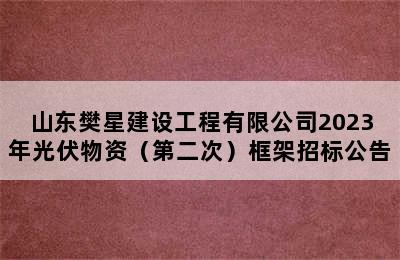 山东樊星建设工程有限公司2023年光伏物资（第二次）框架招标公告